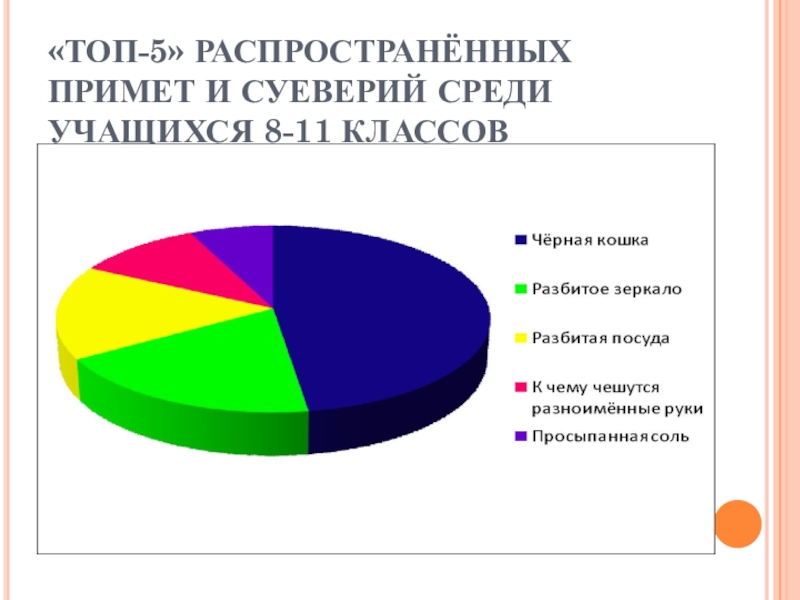 «ТОП-5» РАСПРОСТРАНЁННЫХ ПРИМЕТ И СУЕВЕРИЙ СРЕДИ УЧАЩИХСЯ 8-11 КЛАССОВ

Чёрная кошка
Разбитое зеркало
Разбитая посуда
К чему чешутся разноимённые руки
Просыпанная соль